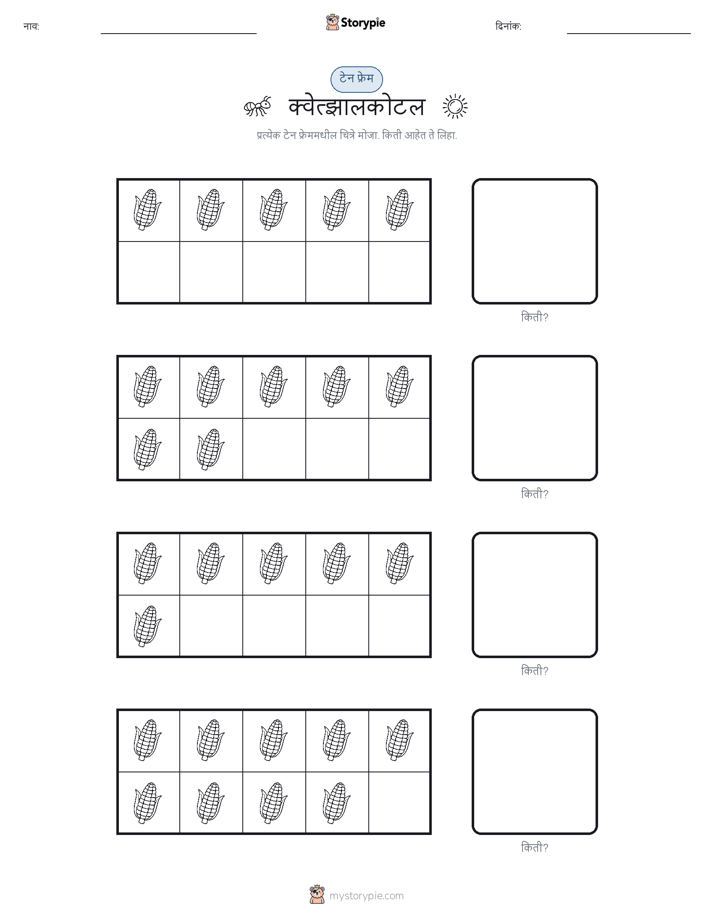 नाव:

Storypie

दिनांक:

टेन फ्रेम

क्वेत्झालकोटल

प्रत्येक टेन फ्रेममधील चित्रे मोजा. किती आहेत ते लिहा.

किती?

किती?

किती?

किती?

mystorypie.com